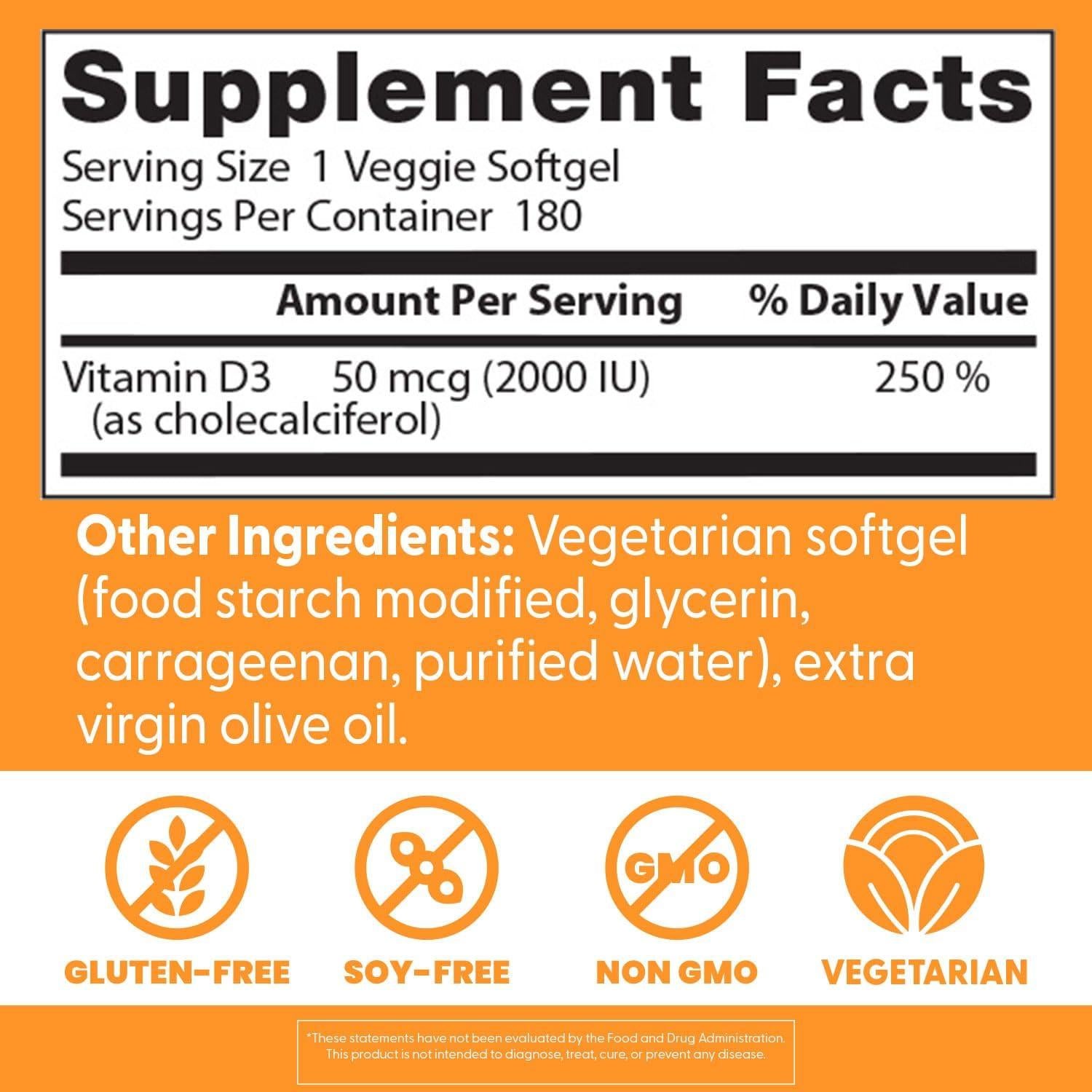 Supplement Facts

Serving Size 1 Veggie Softgel
Servings Per Container 180

| | Amount Per Serving | % Daily Value |
|---|---|---|
| Vitamin D3 (as cholecalciferol) | 50 mcg (2000 IU) | 250 % |

Other Ingredients: Vegetarian softgel (food starch modified, glycerin, carrageenan, purified water), extra virgin olive oil.

GMO

GLUTEN-FREE

SOY-FREE

NON GMO

VEGETARIAN

*These statements have not been evaluated by the Food and Drug Administration. This product is not intended to diagnose, treat, cure, or prevent any disease.